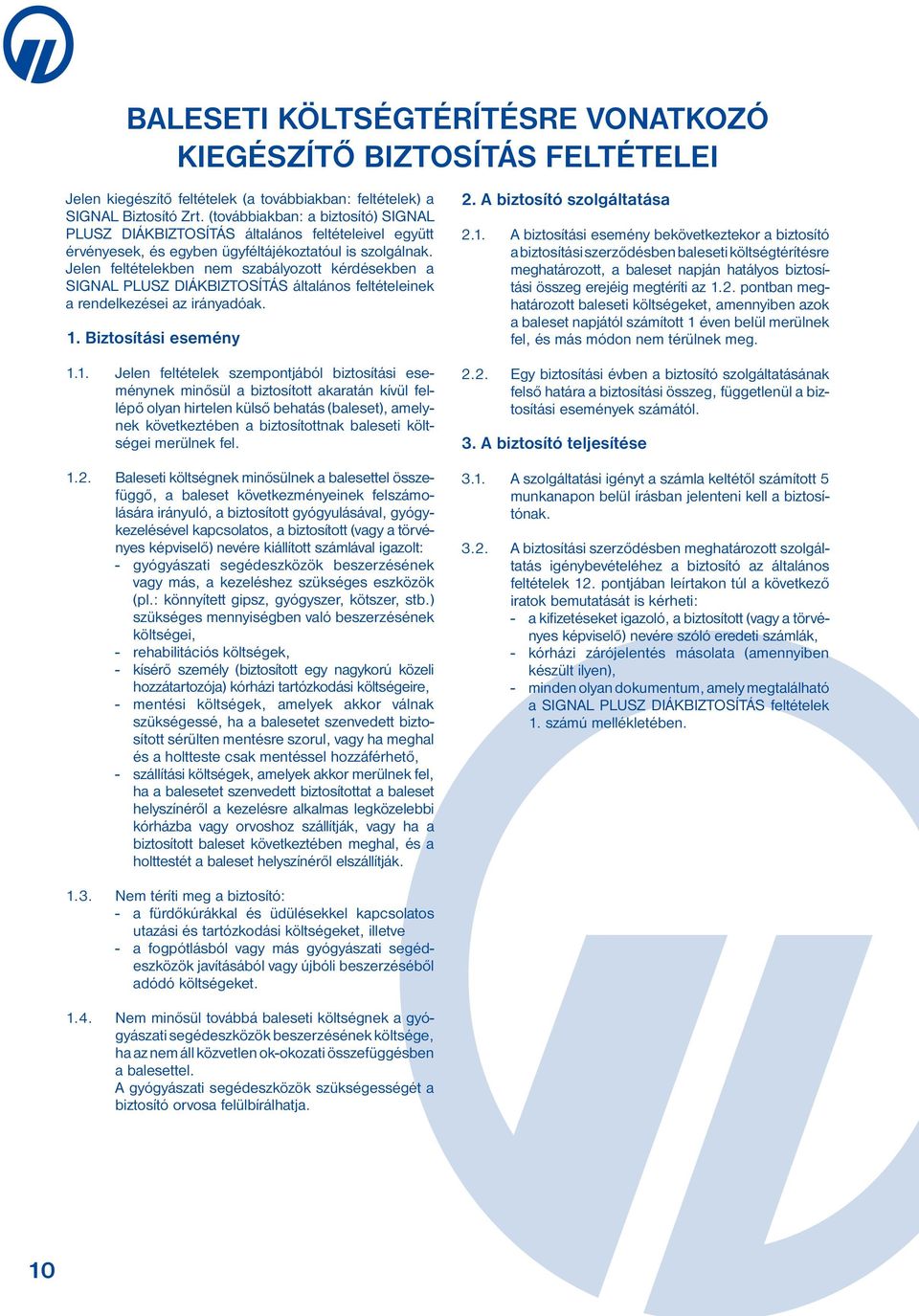 BALESETI KÖLTSÉGTÉRÍTÉSRE VONATKOZÓ KIEGÉSZÍTŐ BIZTOSÍTÁS FELTÉTELEI

Jelen kiegészítő feltételek (a továbbiakban: feltételek) a SIGNAL Biztosító Zrt. (továbbiakban: a biztosító) SIGNAL PLUSZ DIÁKBIZTOSÍTÁS általános feltételeivel együtt érvényesek, és egyben ügyféltájékoztatóul is szolgálnak. Jelen feltételekben nem szabályozott kérdésekben a SIGNAL PLUSZ DIÁKBIZTOSÍTÁS általános feltételeinek a rendelkezései az irányadóak.

1. Biztosítási esemény

1.1. Jelen feltételek szempontjából biztosítási eseménynek minősül a biztosított akaratán kívül fellépő olyan hirtelen külső behatás (baleset), amelynek következtében a biztosítottnak baleseti költségei merülnek fel.

1.2. Baleseti költségnek minősülnek a balesettel összefüggő, a baleset következményeinek felszámolására irányuló, a biztosított gyógyulásával, gyógykezelésével kapcsolatos, a biztosított (vagy a törvényes képviselő) nevére kiállított számlával igazolt:
- gyógyászati segédeszközök beszerzésének vagy más, a kezeléshez szükséges eszközök (pl.: könnyített gipsz, gyógyszer, kötszer, stb.) szükséges mennyiségben való beszerzésének költségei,
- rehabilitációs költségek,
- kísérő személy (biztosított egy nagykorú közeli hozzátartozója) kórházi tartózkodási költségeire,
- mentési költségek, amelyek akkor válnak szükségessé, ha a balesetet szenvedett biztosított sérülten mentésre szorul, vagy ha meghal és a holtteste csak mentéssel hozzáférhető,
- szállítási költségek, amelyek akkor merülnek fel, ha a balesetet szenvedett biztosítottat a baleset helyszínéről a kezelésre alkalmas legközelebbi kórházba vagy orvoshoz szállítják, vagy ha a biztosított baleset következtében meghal, és a holttestét a baleset helyszínéről elszállítják.

1.3. Nem téríti meg a biztosító:
- a fürdőkúrákkal és üdülésekkel kapcsolatos utazási és tartózkodási költségeket, illetve
- a fogpótlásból vagy más gyógyászati segédeszközök javításából vagy újbóli beszerzéséből adódó költségeket.

1.4. Nem minősül továbbá baleseti költségnek a gyógyászati segédeszközök beszerzésének költsége, ha az nem áll közvetlen ok-okozati összefüggésben a balesettel.
A gyógyászati segédeszközök szükségességét a biztosító orvosa felülbírálhatja.

2. A biztosító szolgáltatása

2.1. A biztosítási esemény bekövetkeztekor a biztosító a biztosítási szerződésben baleseti költségtérítésre meghatározott, a baleset napján hatályos biztosítási összeg erejéig megtéríti az 1.2. pontban meghatározott baleseti költségeket, amennyiben azok a baleset napjától számított 1 éven belül merülnek fel, és más módon nem térülnek meg.

2.2. Egy biztosítási évben a biztosító szolgáltatásának felső határa a biztosítási összeg, függetlenül a biztosítási események számától.

3. A biztosító teljesítése

3.1. A szolgáltatási igényt a számla keltétől számított 5 munkanapon belül írásban jelenteni kell a biztosítónak.

3.2. A biztosítási szerződésben meghatározott szolgáltatás igénybevételéhez a biztosító az általános feltételek 12. pontjában leírtakon túl a következő iratok bemutatását is kérheti:
- a kifizetéseket igazoló, a biztosított (vagy a törvényes képviselő) nevére szóló eredeti számlák,
- kórházi zárójelentés másolata (amennyiben készült ilyen),
- minden olyan dokumentum, amely megtalálható a SIGNAL PLUSZ DIÁKBIZTOSÍTÁS feltételek 1. számú mellékletében.

10